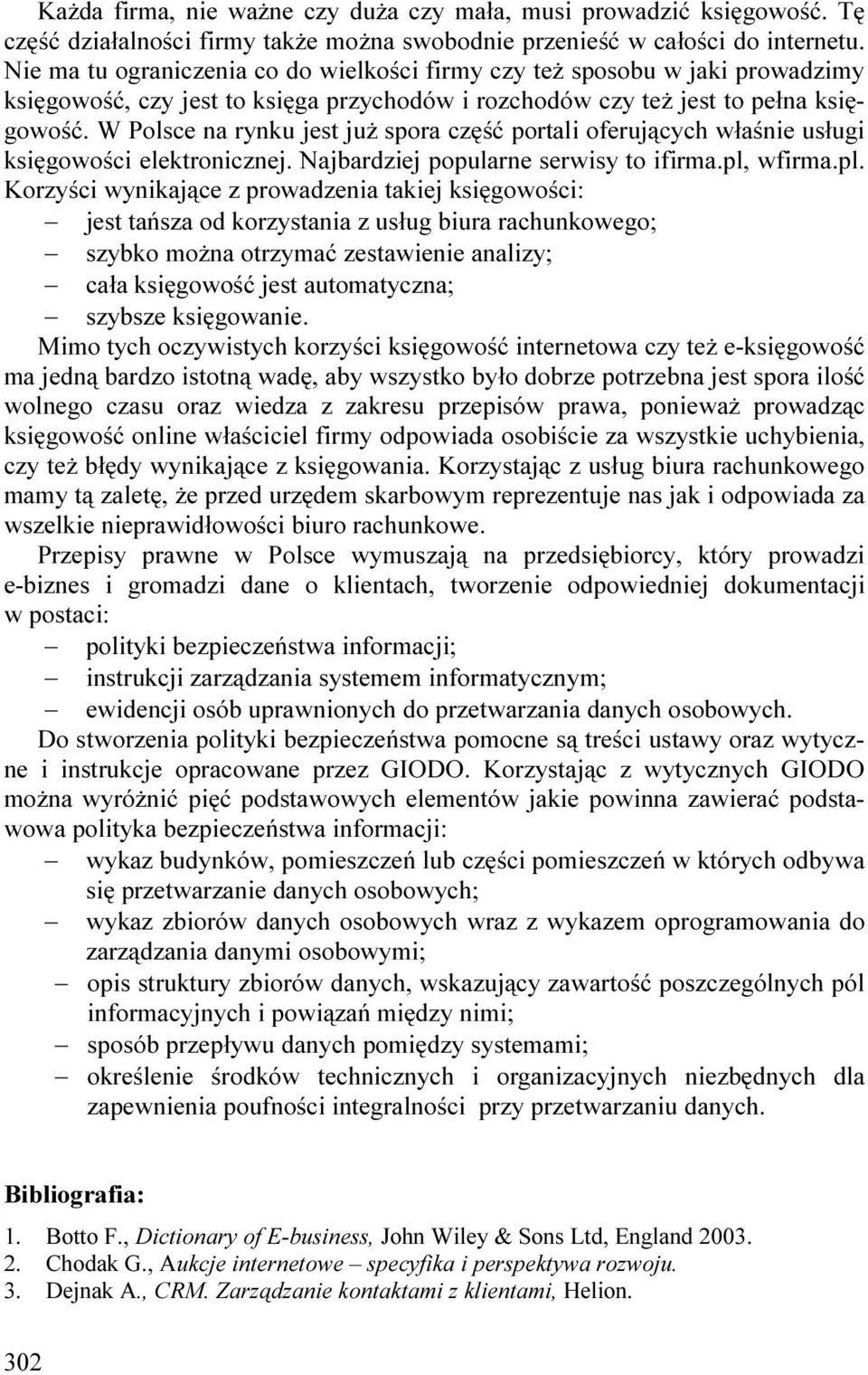 Każda firma, nie ważne czy duża czy mała, musi prowadzić księgowość. Tę część działalności firmy także można swobodnie przenieść w całości do internetu. Nie ma tu ograniczenia co do wielkości firmy czy też sposobu w jaki prowadzimy księgowość, czy jest to księga przychodów i rozchodów czy też jest to pełna księgowość. W Polsce na rynku jest już spora część portali oferujących właśnie usługi księgowości elektronicznej. Najbardziej popularne serwisy to ifirma.pl, wfirma.pl. Korzyści wynikające z prowadzenia takiej księgowości:
– jest tańsza od korzystania z usług biura rachunkowego;
– szybko można otrzymać zestawienie analizy;
– cała księgowość jest automatyczna;
– szybsze księgowanie.

Mimo tych oczywistych korzyści księgowość internetowa czy też e-księgowość ma jedną bardzo istotną wadę, aby wszystko było dobrze potrzebna jest spora ilość wolnego czasu oraz wiedza z zakresu przepisów prawa, ponieważ prowadząc księgowość online właściciel firmy odpowiada osobiście za wszystkie uchybienia, czy też błędy wynikające z księgowania. Korzystając z usług biura rachunkowego mamy tą zaletę, że przed urzędem skarbowym reprezentuje nas jak i odpowiada za wszelkie nieprawidłowości biuro rachunkowe.

Przepisy prawne w Polsce wymuszają na przedsiębiorcy, który prowadzi e-biznes i gromadzi dane o klientach, tworzenie odpowiedniej dokumentacji w postaci:
– polityki bezpieczeństwa informacji;
– instrukcji zarządzania systemem informatycznym;
– ewidencji osób uprawnionych do przetwarzania danych osobowych.

Do stworzenia polityki bezpieczeństwa pomocne są treści ustawy oraz wytyczne i instrukcje opracowane przez GIODO. Korzystając z wytycznych GIODO można wyróżnić pięć podstawowych elementów jakie powinna zawierać podstawowa polityka bezpieczeństwa informacji:
– wykaz budynków, pomieszczeń lub części pomieszczeń w których odbywa się przetwarzanie danych osobowych;
– wykaz zbiorów danych osobowych wraz z wykazem oprogramowania do zarządzania danymi osobowymi;
– opis struktury zbiorów danych, wskazujący zawartość poszczególnych pól informacyjnych i powiązań między nimi;
– sposób przepływu danych pomiędzy systemami;
– określenie środków technicznych i organizacyjnych niezbędnych dla zapewnienia poufności integralności przy przetwarzaniu danych.

Bibliografia:

1. Botto F., Dictionary of E-business, John Wiley & Sons Ltd, England 2003.
2. Chodak G., Aukcje internetowe – specyfika i perspektywa rozwoju.
3. Dejnak A., CRM. Zarządzanie kontaktami z klientami, Helion.

302